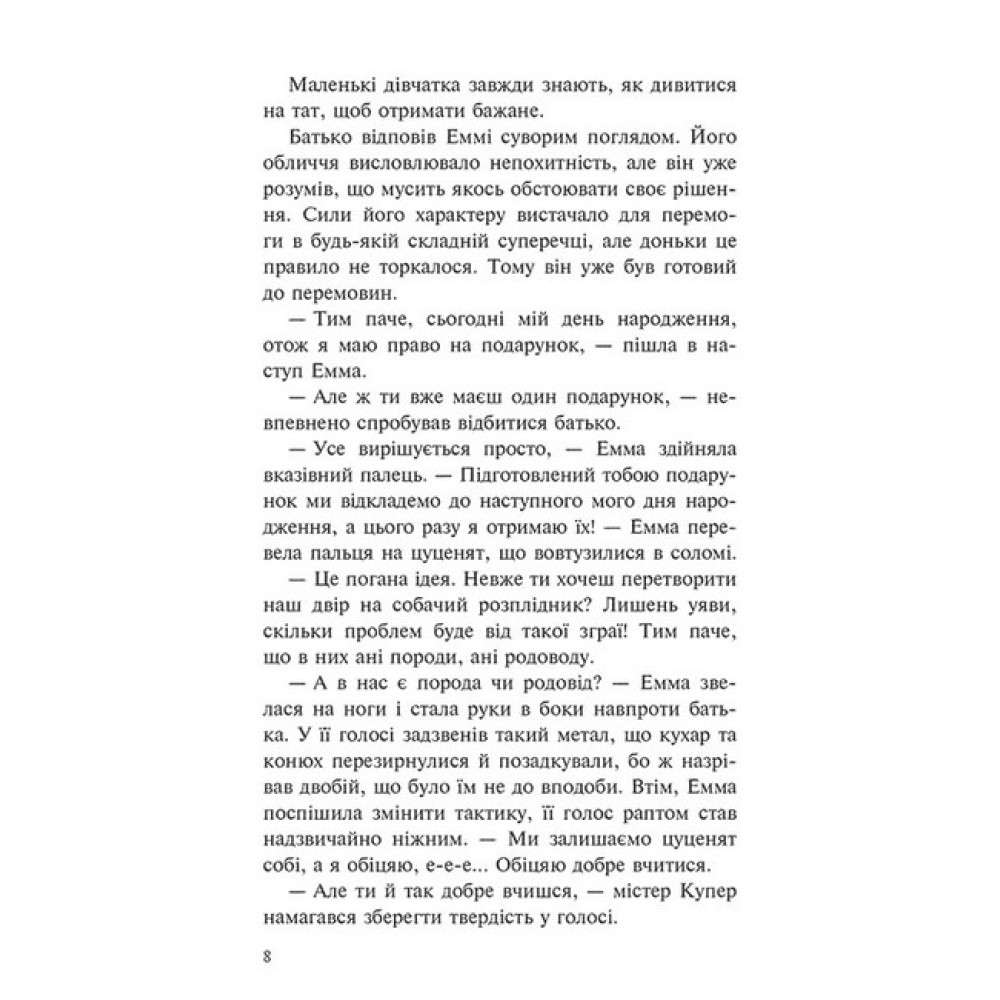 Маленькі дівчатка завжди знають, як дивитися на тат, щоб отримати бажане.

Батько відповів Еммі суворим поглядом. Його обличчя висловлювало непохитність, але він уже розумів, що мусить якось обстоювати своє рішення. Сили його характеру вистачало для перемоги в будь-якій складній суперечці, але доньки це правило не торкалося. Тому він уже був готовий до перемовин.

— Тим паче, сьогодні мій день народження, отож я маю право на подарунок, — пішла в наступ Емма.

— Але ж ти вже маєш один подарунок, — невпевнено спробував відбитися батько.

— Усе вирішується просто, — Емма здійняла вказівний палець. — Підготовлений тобою подарунок ми відкладемо до наступного мого дня народження, а цього разу я отримаю їх! — Емма перевела пальця на цуценят, що вовтузилися в соломі.

— Це погана ідея. Невже ти хочеш перетворити наш двір на собачий розплідник? Лишень уяви, скільки проблем буде від такої зграї! Тим паче, що в них ані породи, ані родоводу.

— А в нас є порода чи родовід? — Емма звелася на ноги і стала руки в боки навпроти батька. У її голосі задзвенів такий метал, що кухар та конюх перезирнулися й позадкували, бо ж назрівав двобій, що було їм не до вподоби. Втім, Емма поспішила змінити тактику, її голос раптом став надзвичайно ніжним. — Ми залишаємо цуценят собі, а я обіцяю, е-е-е... Обіцяю добре вчитися.

— Але ти й так добре вчишся, — містер Купер намагався зберегти твердість у голосі.

8